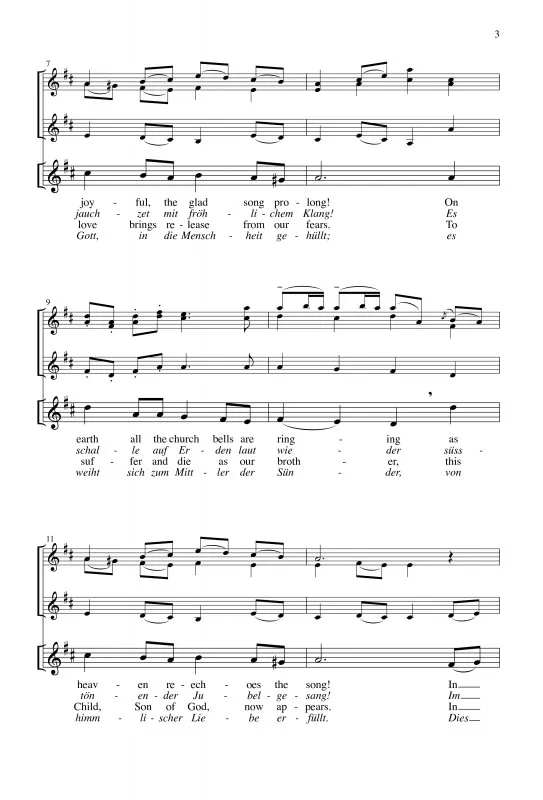 3

7

joy - ful, the glad song pro - long! On
jauch - zet mit fröh - li - chem Klang! Es
love brings re - lease from our fears. To
Gott, in die Mensch - heit ge - hüllt; es

9

earth all the church bells are ring - ing as
schal - le auf Er - den laut wie - der süss -
suf - fer and die as our broth - er, this
weiht sich zum Mitt - ler der Sün - der, von

11

heav - en re - ech - oes the song! In
tön - en - der Ju - bel - ge - sang! Im
Child, Son of God, now ap - pears. In
himm - li - scher Lie - be er - füllt. Dies